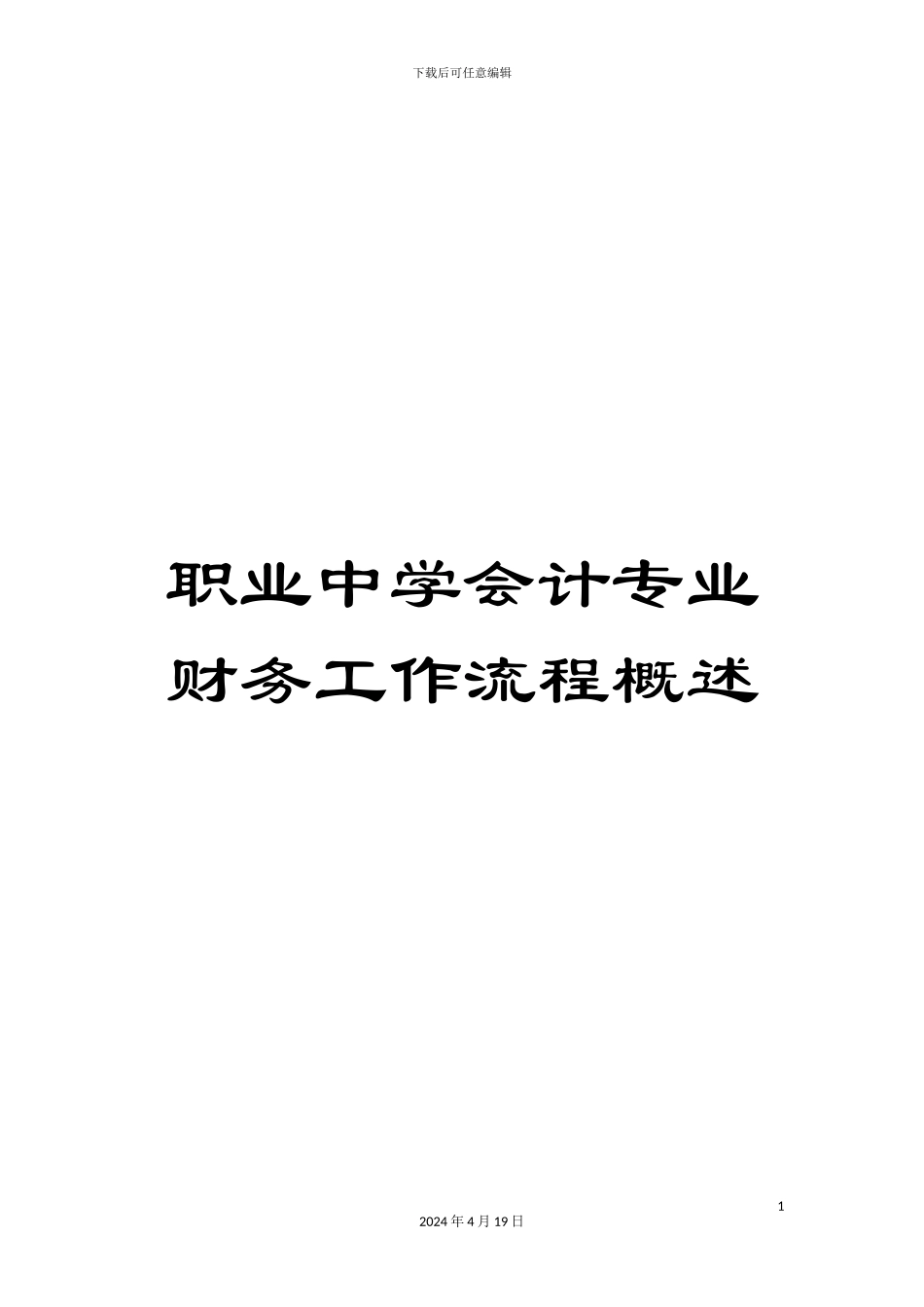 下载后可任意编辑

职业中学会计专业财务工作流程概述

1

2024 年 4 月 19 日